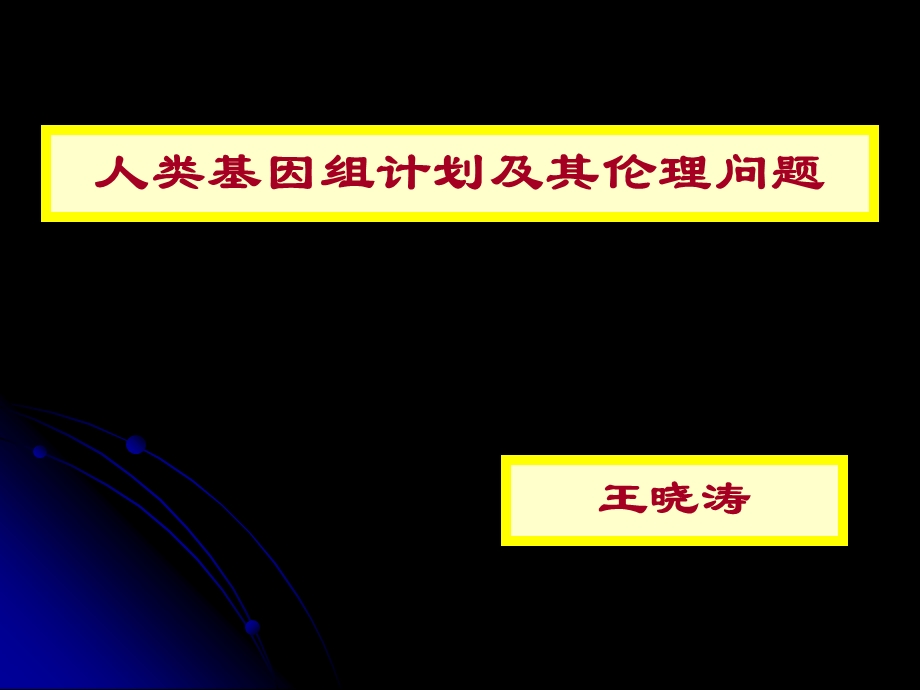 人类基因组计划及其伦理问题

王晓涛